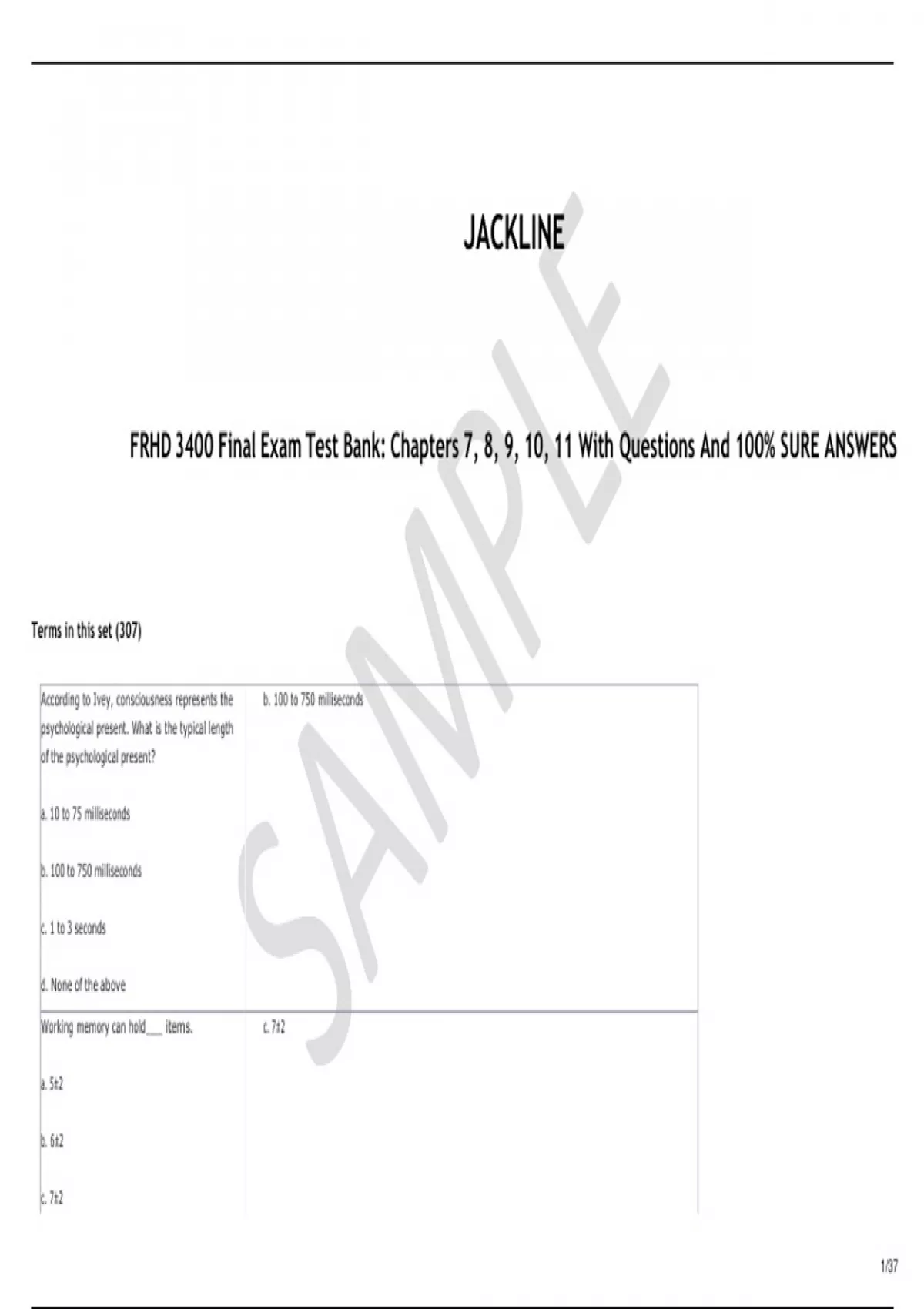 JACKLINE

FRHD 3400 Final Exam Test Bank: Chapters 7, 8, 9, 10, 11 With Questions And 100% SURE ANSWERS

SAMPLE

Terms in this set (307)

| | |
|---|---|
| According to Ivey, consciousness represents the psychological present. What is the typical length of the psychological present?<br><br>a. 10 to 75 milliseconds<br><br>b. 100 to 750 milliseconds<br><br>c. 1 to 3 seconds<br><br>d. None of the above | b. 100 to 750 milliseconds |
| Working memory can hold___ items.<br><br>a. 5±2<br><br>b. 6±2<br><br>c. 7±2 | c. 7±2 |

1/37